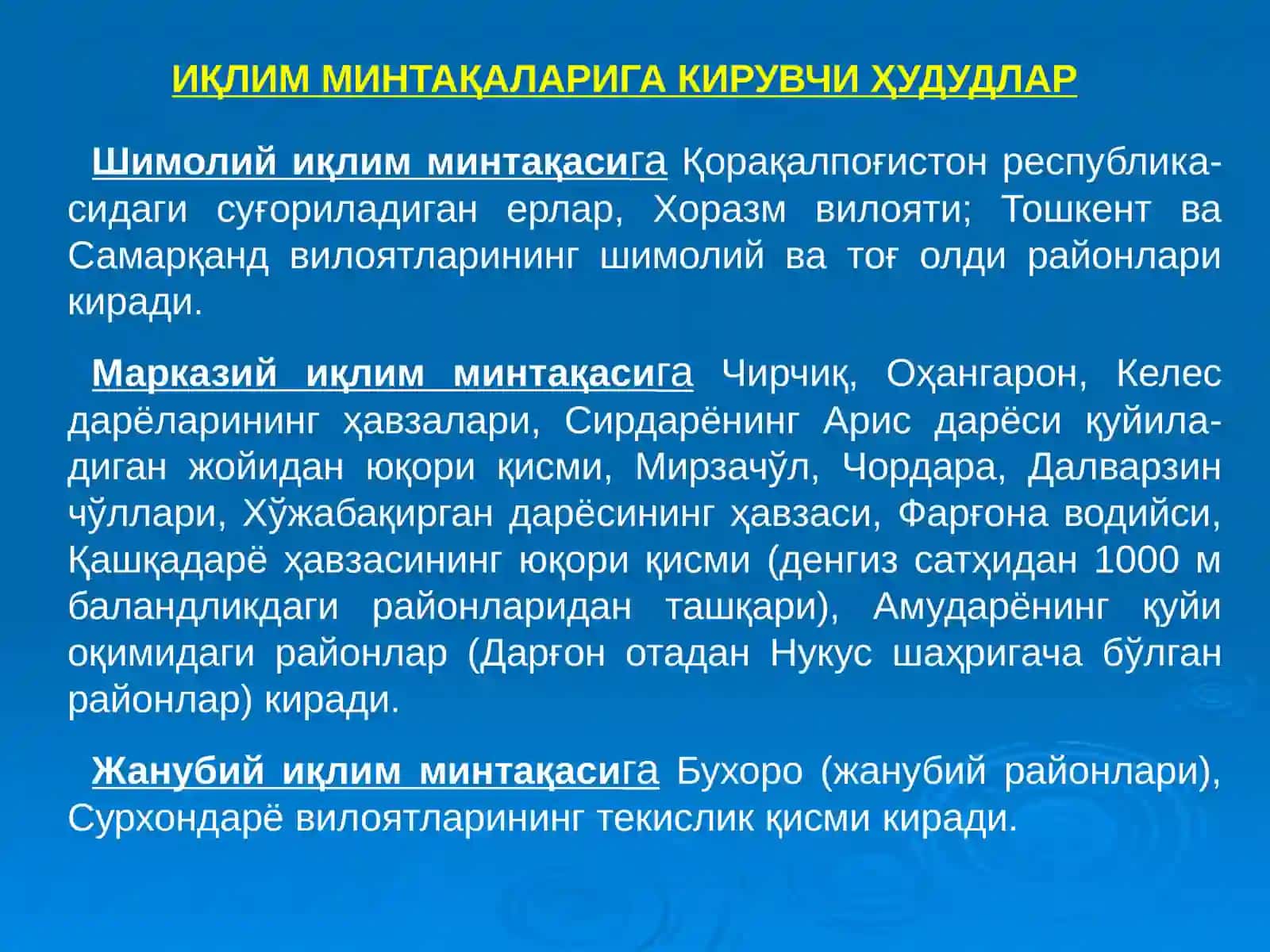 ИҚЛИМ МИНТАҚАЛАРИГА КИРУВЧИ ҲУДУДЛАР

Шимолий иқлим минтақасига Қорақалпоғистон республикасидаги суғориладиган ерлар, Хоразм вилояти; Тошкент ва Самарқанд вилоятларининг шимолий ва тоғ олди районлари киради.

Марказий иқлим минтақасига Чирчиқ, Оҳангарон, Келес дарёларининг ҳавзалари, Сирдарёнинг Арис дарёси қуйиладиган жойидан юқори қисми, Мирзачўл, Чордара, Далварзин чўллари, Хўжабақирган дарёсининг ҳавзаси, Фарғона водийси, Қашқадарё ҳавзасининг юқори қисми (денгиз сатҳидан 1000 м баландликдаги районларидан ташқари), Амударёнинг қуйи оқимидаги районлар (Дарғон отадан Нукус шаҳригача бўлган районлар) киради.

Жанубий иқлим минтақасига Бухоро (жанубий районлари), Сурхондарё вилоятларининг текислик қисми киради.